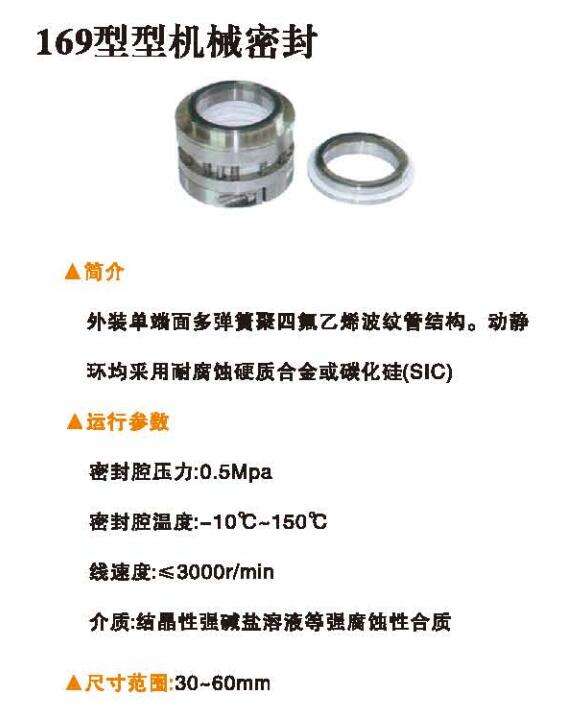 169型型机械密封

▲简介

外装单端面多弹簧聚四氟乙烯波纹管结构。动静环均采用耐腐蚀硬质合金或碳化硅(SIC)

▲运行参数

密封腔压力:0.5Mpa

密封腔温度:-10℃~150℃

线速度:≤3000r/min

介质:结晶性强碱盐溶液等强腐蚀性合质

▲尺寸范围:30~60mm